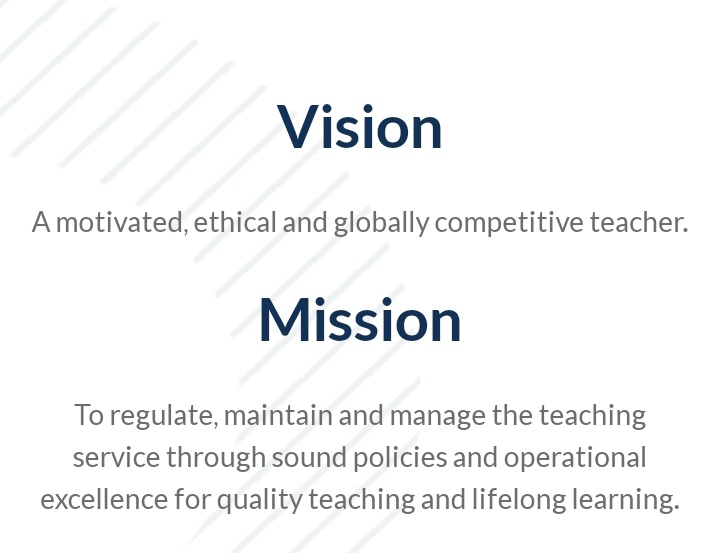 Vision

A motivated, ethical and globally competitive teacher.

Mission

To regulate, maintain and manage the teaching service through sound policies and operational excellence for quality teaching and lifelong learning.